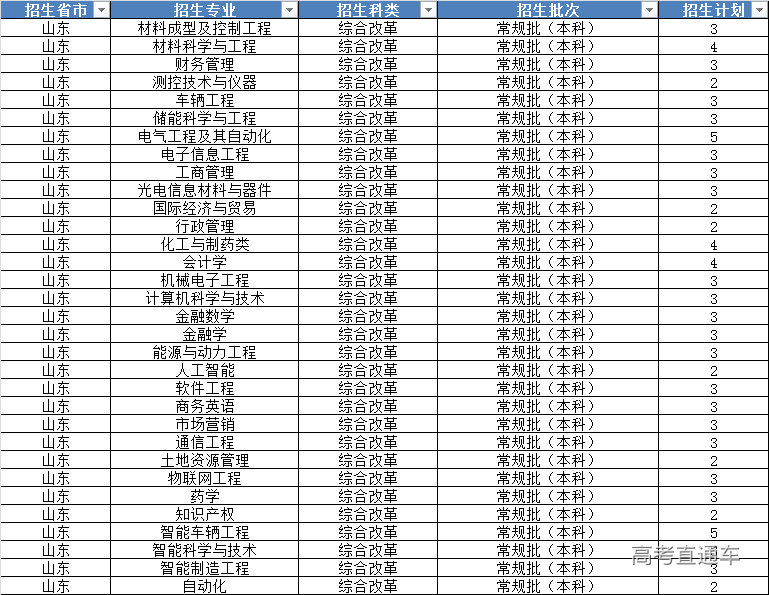 | 招生省市 | 招生专业 | 招生科类 | 招生批次 | 招生计划 |
|---|---|---|---|---|
| 山东 | 材料成型及控制工程 | 综合改革 | 常规批（本科） | 3 |
| 山东 | 材料科学与工程 | 综合改革 | 常规批（本科） | 4 |
| 山东 | 财务管理 | 综合改革 | 常规批（本科） | 3 |
| 山东 | 测控技术与仪器 | 综合改革 | 常规批（本科） | 2 |
| 山东 | 车辆工程 | 综合改革 | 常规批（本科） | 3 |
| 山东 | 储能科学与工程 | 综合改革 | 常规批（本科） | 3 |
| 山东 | 电气工程及其自动化 | 综合改革 | 常规批（本科） | 5 |
| 山东 | 电子信息工程 | 综合改革 | 常规批（本科） | 3 |
| 山东 | 工商管理 | 综合改革 | 常规批（本科） | 3 |
| 山东 | 光电信息材料与器件 | 综合改革 | 常规批（本科） | 3 |
| 山东 | 国际经济与贸易 | 综合改革 | 常规批（本科） | 2 |
| 山东 | 行政管理 | 综合改革 | 常规批（本科） | 2 |
| 山东 | 化工与制药类 | 综合改革 | 常规批（本科） | 4 |
| 山东 | 会计学 | 综合改革 | 常规批（本科） | 4 |
| 山东 | 机械电子工程 | 综合改革 | 常规批（本科） | 3 |
| 山东 | 计算机科学与技术 | 综合改革 | 常规批（本科） | 3 |
| 山东 | 金融数学 | 综合改革 | 常规批（本科） | 3 |
| 山东 | 金融学 | 综合改革 | 常规批（本科） | 3 |
| 山东 | 能源与动力工程 | 综合改革 | 常规批（本科） | 3 |
| 山东 | 人工智能 | 综合改革 | 常规批（本科） | 2 |
| 山东 | 软件工程 | 综合改革 | 常规批（本科） | 3 |
| 山东 | 商务英语 | 综合改革 | 常规批（本科） | 3 |
| 山东 | 市场营销 | 综合改革 | 常规批（本科） | 3 |
| 山东 | 通信工程 | 综合改革 | 常规批（本科） | 3 |
| 山东 | 土地资源管理 | 综合改革 | 常规批（本科） | 2 |
| 山东 | 物联网工程 | 综合改革 | 常规批（本科） | 3 |
| 山东 | 药学 | 综合改革 | 常规批（本科） | 3 |
| 山东 | 知识产权 | 综合改革 | 常规批（本科） | 2 |
| 山东 | 智能车辆工程 | 综合改革 | 常规批（本科） | 5 |
| 山东 | 智能科学与技术 | 综合改革 | 常规批（本科） | 3 |
| 山东 | 智能制造工程 | 综合改革 | 常规批（本科） | 3 |
| 山东 | 自动化 | 综合改革 | 常规批（本科） | 2 |

高考直通车